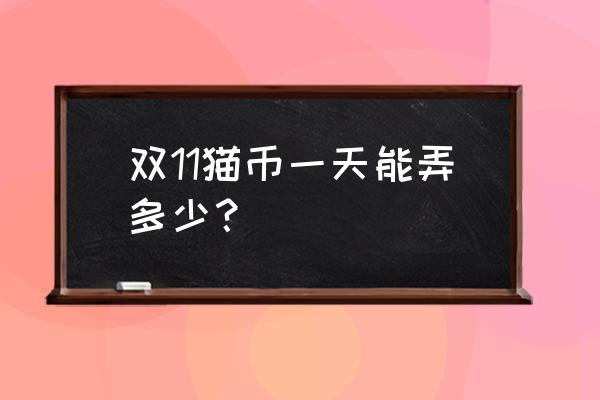 双11猫币一天能弄多少？